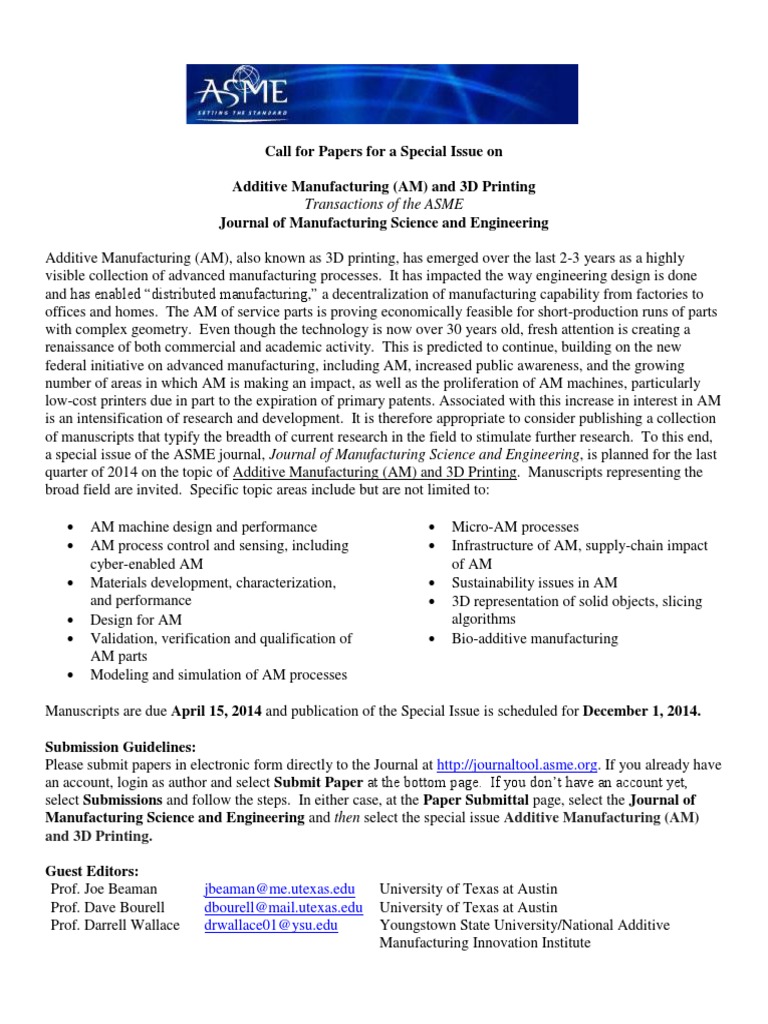 ASME
SETTING THE STANDARD

Call for Papers for a Special Issue on

Additive Manufacturing (AM) and 3D Printing
Transactions of the ASME
Journal of Manufacturing Science and Engineering

Additive Manufacturing (AM), also known as 3D printing, has emerged over the last 2-3 years as a highly visible collection of advanced manufacturing processes. It has impacted the way engineering design is done and has enabled "distributed manufacturing," a decentralization of manufacturing capability from factories to offices and homes. The AM of service parts is proving economically feasible for short-production runs of parts with complex geometry. Even though the technology is now over 30 years old, fresh attention is creating a renaissance of both commercial and academic activity. This is predicted to continue, building on the new federal initiative on advanced manufacturing, including AM, increased public awareness, and the growing number of areas in which AM is making an impact, as well as the proliferation of AM machines, particularly low-cost printers due in part to the expiration of primary patents. Associated with this increase in interest in AM is an intensification of research and development. It is therefore appropriate to consider publishing a collection of manuscripts that typify the breadth of current research in the field to stimulate further research. To this end, a special issue of the ASME journal, Journal of Manufacturing Science and Engineering, is planned for the last quarter of 2014 on the topic of Additive Manufacturing (AM) and 3D Printing. Manuscripts representing the broad field are invited. Specific topic areas include but are not limited to:

• AM machine design and performance
• AM process control and sensing, including cyber-enabled AM
• Materials development, characterization, and performance
• Design for AM
• Validation, verification and qualification of AM parts
• Modeling and simulation of AM processes

• Micro-AM processes
• Infrastructure of AM, supply-chain impact of AM
• Sustainability issues in AM
• 3D representation of solid objects, slicing algorithms
• Bio-additive manufacturing

Manuscripts are due April 15, 2014 and publication of the Special Issue is scheduled for December 1, 2014.

Submission Guidelines:
Please submit papers in electronic form directly to the Journal at http://journaltool.asme.org. If you already have an account, login as author and select Submit Paper at the bottom page. If you don't have an account yet, select Submissions and follow the steps. In either case, at the Paper Submittal page, select the Journal of Manufacturing Science and Engineering and then select the special issue Additive Manufacturing (AM) and 3D Printing.

Guest Editors:
| Prof. Joe Beaman | jbeaman@me.utexas.edu | University of Texas at Austin |
|---|---|---|
| Prof. Dave Bourell | dbourell@mail.utexas.edu | University of Texas at Austin |
| Prof. Darrell Wallace | drwallace01@ysu.edu | Youngstown State University/National Additive Manufacturing Innovation Institute |